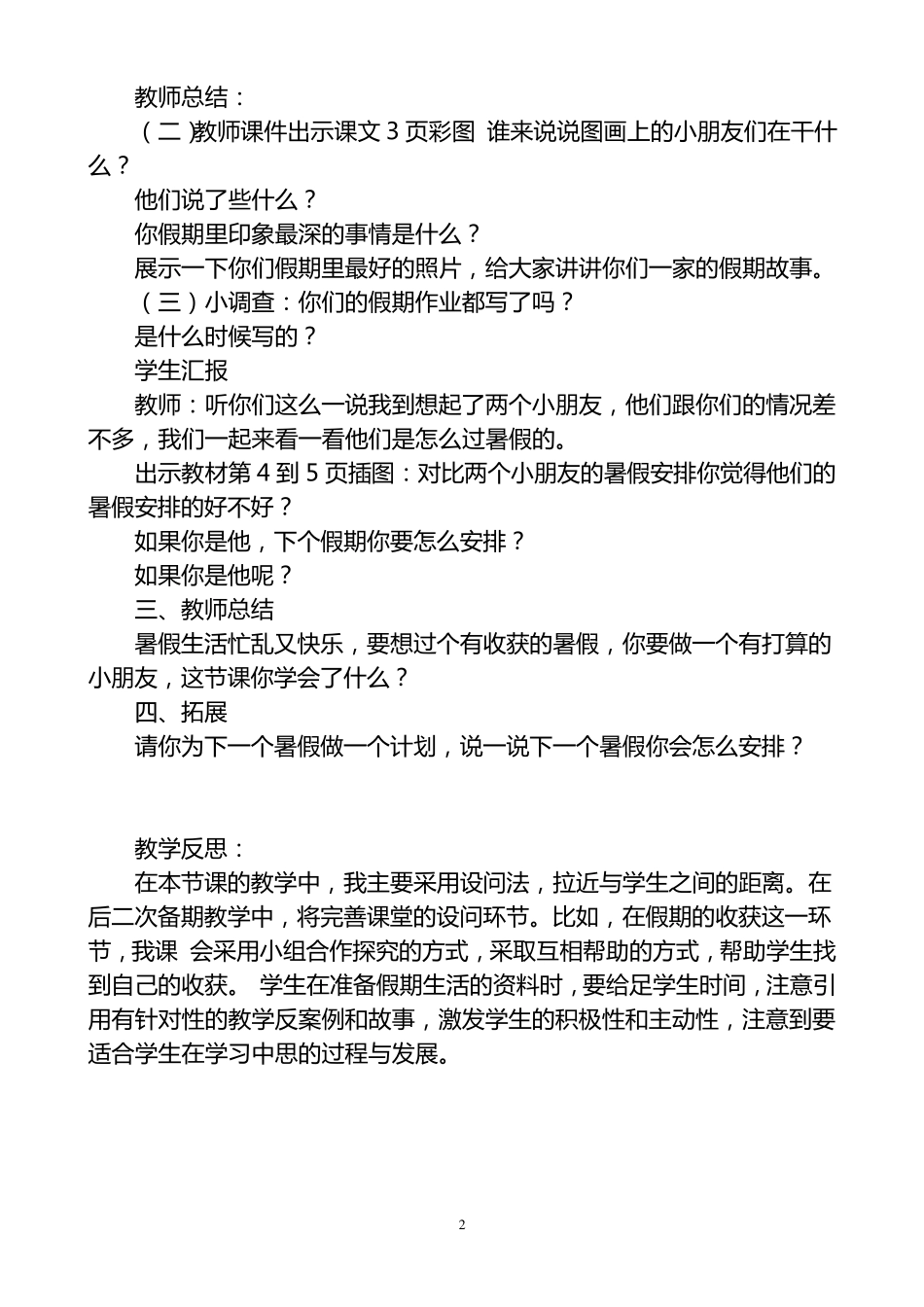 教师总结：

（二）教师课件出示课文 3 页彩图 谁来说说图画上的小朋友们在干什么？

他们说了些什么？

你假期里印象最深的事情是什么？

展示一下你们假期里最好的照片，给大家讲讲你们一家的假期故事。

（三）小调查：你们的假期作业都写了吗？

是什么时候写的？

学生汇报

教师：听你们这么一说我到想起了两个小朋友，他们跟你们的情况差不多，我们一起来看一看他们是怎么过暑假的。

出示教材第 4 到 5 页插图：对比两个小朋友的暑假安排你觉得他们的暑假安排的好不好？

如果你是他，下个假期你要怎么安排？

如果你是他呢？

三、教师总结

暑假生活忙乱又快乐，要想过个有收获的暑假，你要做一个有打算的小朋友，这节课你学会了什么？

四、拓展

请你为下一个暑假做一个计划，说一说下一个暑假你会怎么安排？

教学反思：

在本节课的教学中，我主要采用设问法，拉近与学生之间的距离。在后二次备期教学中，将完善课堂的设问环节。比如，在假期的收获这一环节，我课 会采用小组合作探究的方式，采取互相帮助的方式，帮助学生找到自己的收获。 学生在准备假期生活的资料时，要给足学生时间，注意引用有针对性的教学反案例和故事，激发学生的积极性和主动性，注意到要适合学生在学习中思的过程与发展。

2